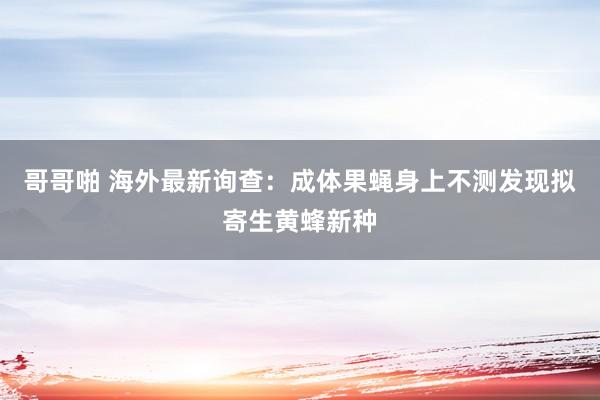 哥哥啪 海外最新询查：成体果蝇身上不测发现拟寄生黄蜂新种